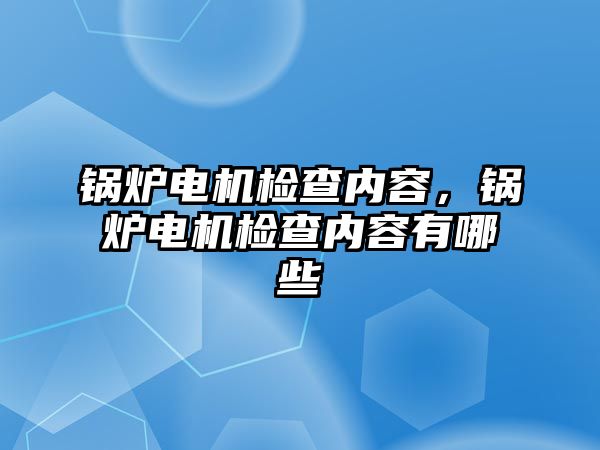 锅炉电机检查内容，锅炉电机检查内容有哪些